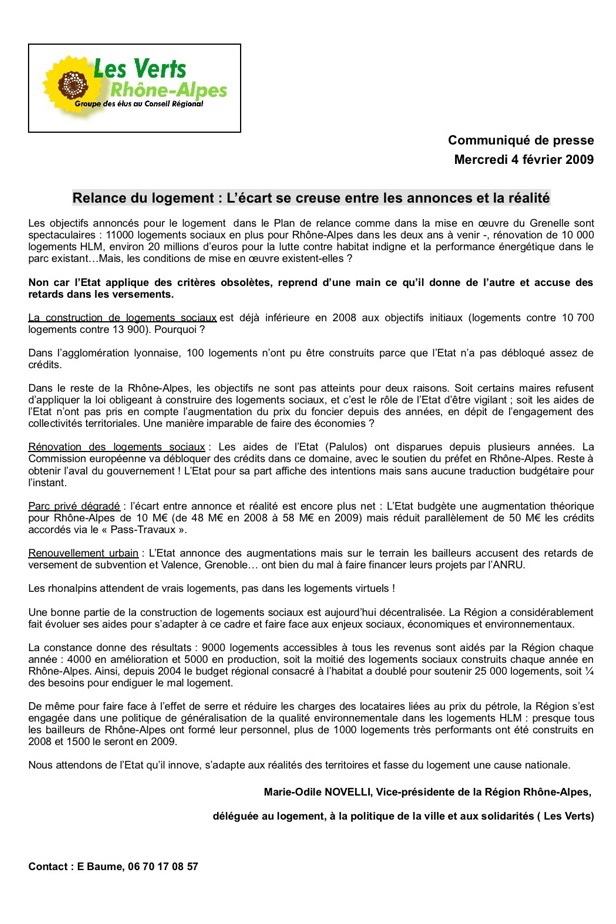 Les Verts
Rhône-Alpes
Groupe des élus au Conseil Régional

Communiqué de presse
Mercredi 4 février 2009

Relance du logement : L'écart se creuse entre les annonces et la réalité

Les objectifs annoncés pour le logement dans le Plan de relance comme dans la mise en œuvre du Grenelle sont spectaculaires : 11000 logements sociaux en plus pour Rhône-Alpes dans les deux ans à venir -, rénovation de 10 000 logements HLM, environ 20 millions d'euros pour la lutte contre habitat indigne et la performance énergétique dans le parc existant…Mais, les conditions de mise en œuvre existent-elles ?

Non car l'Etat applique des critères obsolètes, reprend d'une main ce qu'il donne de l'autre et accuse des retards dans les versements.

La construction de logements sociaux est déjà inférieure en 2008 aux objectifs initiaux (logements contre 10 700 logements contre 13 900). Pourquoi ?

Dans l'agglomération lyonnaise, 100 logements n'ont pu être construits parce que l'Etat n'a pas débloqué assez de crédits.

Dans le reste de la Rhône-Alpes, les objectifs ne sont pas atteints pour deux raisons. Soit certains maires refusent d'appliquer la loi obligeant à construire des logements sociaux, et c'est le rôle de l'Etat d'être vigilant ; soit les aides de l'Etat n'ont pas pris en compte l'augmentation du prix du foncier depuis des années, en dépit de l'engagement des collectivités territoriales. Une manière imparable de faire des économies ?

Rénovation des logements sociaux : Les aides de l'Etat (Palulos) ont disparues depuis plusieurs années. La Commission européenne va débloquer des crédits dans ce domaine, avec le soutien du préfet en Rhône-Alpes. Reste à obtenir l'aval du gouvernement ! L'Etat pour sa part affiche des intentions mais sans aucune traduction budgétaire pour l'instant.

Parc privé dégradé : l'écart entre annonce et réalité est encore plus net : L'Etat budgète une augmentation théorique pour Rhône-Alpes de 10 M€ (de 48 M€ en 2008 à 58 M€ en 2009) mais réduit parallèlement de 50 M€ les crédits accordés via le « Pass-Travaux ».

Renouvellement urbain : L'Etat annonce des augmentations mais sur le terrain les bailleurs accusent des retards de versement de subvention et Valence, Grenoble… ont bien du mal à faire financer leurs projets par l'ANRU.

Les rhonalpins attendent de vrais logements, pas dans les logements virtuels !

Une bonne partie de la construction de logements sociaux est aujourd'hui décentralisée. La Région a considérablement fait évoluer ses aides pour s'adapter à ce cadre et faire face aux enjeux sociaux, économiques et environnementaux.

La constance donne des résultats : 9000 logements accessibles à tous les revenus sont aidés par la Région chaque année : 4000 en amélioration et 5000 en production, soit la moitié des logements sociaux construits chaque année en Rhône-Alpes. Ainsi, depuis 2004 le budget régional consacré à l'habitat a doublé pour soutenir 25 000 logements, soit ¼ des besoins pour endiguer le mal logement.

De même pour faire face à l'effet de serre et réduire les charges des locataires liées au prix du pétrole, la Région s'est engagée dans une politique de généralisation de la qualité environnementale dans les logements HLM : presque tous les bailleurs de Rhône-Alpes ont formé leur personnel, plus de 1000 logements très performants ont été construits en 2008 et 1500 le seront en 2009.

Nous attendons de l'Etat qu'il innove, s'adapte aux réalités des territoires et fasse du logement une cause nationale.

Marie-Odile NOVELLI, Vice-présidente de la Région Rhône-Alpes,

déléguée au logement, à la politique de la ville et aux solidarités ( Les Verts)

Contact : E Baume, 06 70 17 08 57